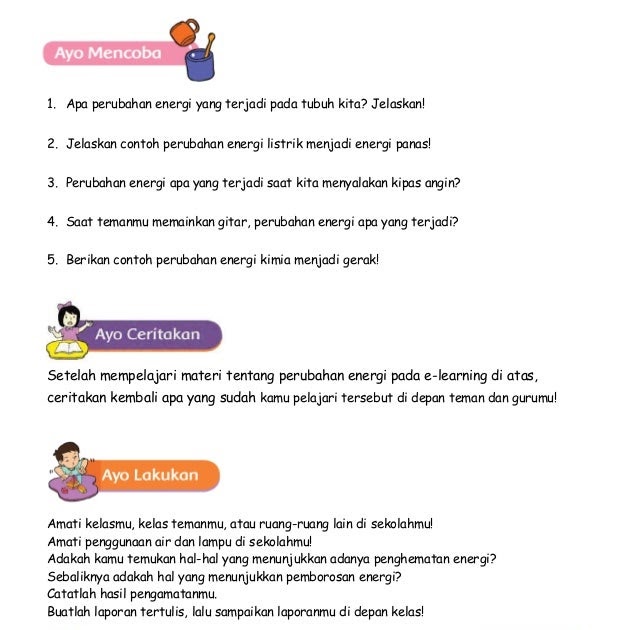 Ayo Mencoba

1. Apa perubahan energi yang terjadi pada tubuh kita? Jelaskan!

2. Jelaskan contoh perubahan energi listrik menjadi energi panas!

3. Perubahan energi apa yang terjadi saat kita menyalakan kipas angin?

4. Saat temanmu memainkan gitar, perubahan energi apa yang terjadi?

5. Berikan contoh perubahan energi kimia menjadi gerak!

Ayo Ceritakan

Setelah mempelajari materi tentang perubahan energi pada e-learning di atas, ceritakan kembali apa yang sudah kamu pelajari tersebut di depan teman dan gurumu!

Ayo Lakukan

Amati kelasmu, kelas temanmu, atau ruang-ruang lain di sekolahmu!
Amati penggunaan air dan lampu di sekolahmu!
Adakah kamu temukan hal-hal yang menunjukkan adanya penghematan energi?
Sebaliknya adakah hal yang menunjukkan pemborosan energi?
Catatlah hasil pengamatanmu.
Buatlah laporan tertulis, lalu sampaikan laporanmu di depan kelas!